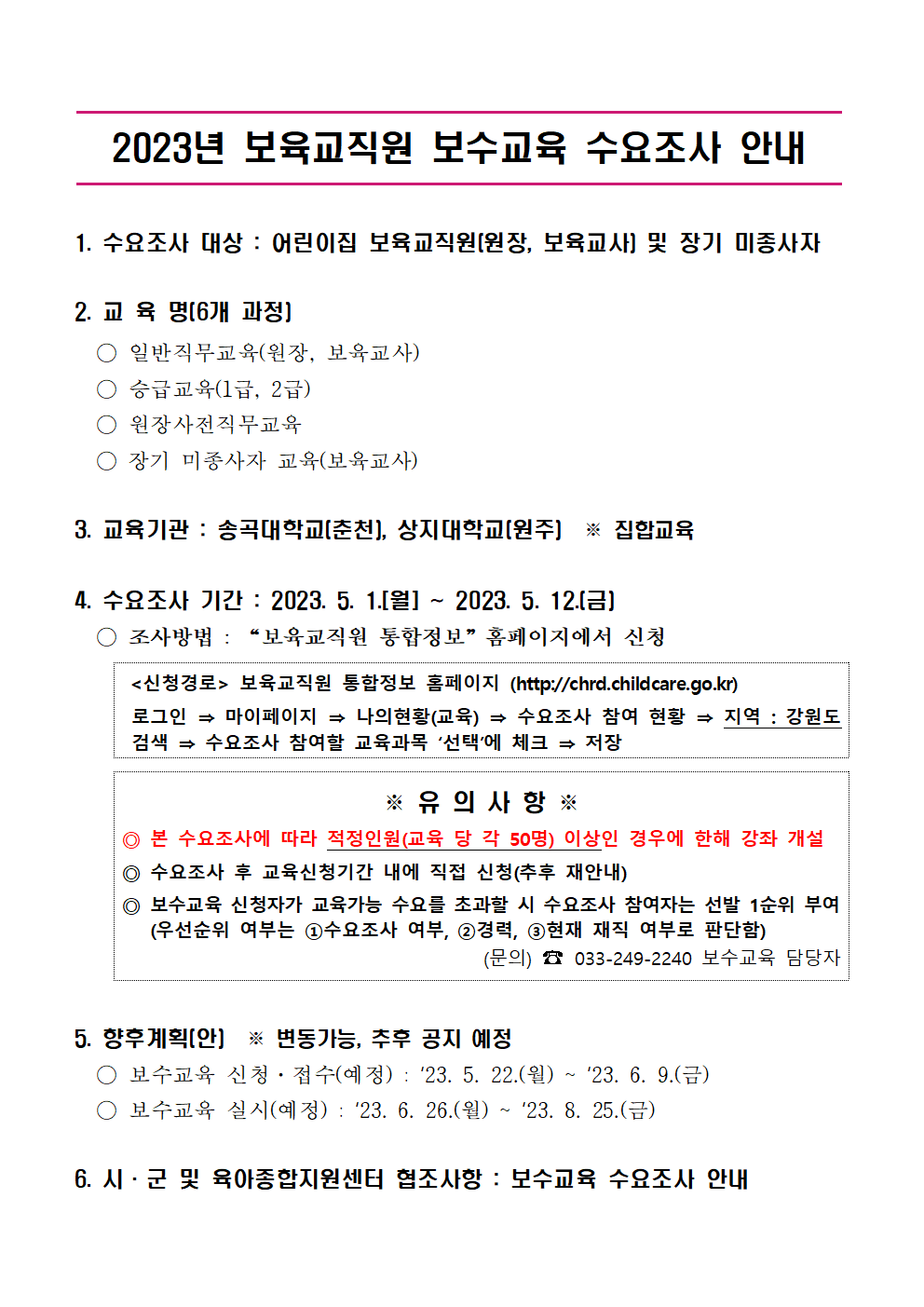 2023년 보육교직원 보수교육 수요조사 안내

1. 수요조사 대상 : 어린이집 보육교직원(원장, 보육교사) 및 장기 미종사자

2. 교 육 명(6개 과정)
○ 일반직무교육(원장, 보육교사)
○ 승급교육(1급, 2급)
○ 원장사전직무교육
○ 장기 미종사자 교육(보육교사)

3. 교육기관 : 송곡대학교(춘천), 상지대학교(원주) ※ 집합교육

4. 수요조사 기간 : 2023. 5. 1.(월) ~ 2023. 5. 12.(금)
○ 조사방법 : “보육교직원 통합정보” 홈페이지에서 신청

<신청경로> 보육교직원 통합정보 홈페이지 (http://chrd.childcare.go.kr)
로그인 ⇒ 마이페이지 ⇒ 나의현황(교육) ⇒ 수요조사 참여 현황 ⇒ 지역 : 강원도 검색 ⇒ 수요조사 참여할 교육과목 ‘선택’에 체크 ⇒ 저장

※ 유 의 사 항 ※
◎ 본 수요조사에 따라 적정인원(교육 당 각 50명) 이상인 경우에 한해 강좌 개설
◎ 수요조사 후 교육신청기간 내에 직접 신청(추후 재안내)
◎ 보수교육 신청자가 교육가능 수요를 초과할 시 수요조사 참여자는 선발 1순위 부여 (우선순위 여부는 ①수요조사 여부, ②경력, ③현재 재직 여부로 판단함)
(문의) ☎ 033-249-2240 보수교육 담당자

5. 향후계획(안) ※ 변동가능, 추후 공지 예정
○ 보수교육 신청·접수(예정) : ‘23. 5. 22.(월) ~ ‘23. 6. 9.(금)
○ 보수교육 실시(예정) : ‘23. 6. 26.(월) ~ ‘23. 8. 25.(금)

6. 시·군 및 육아종합지원센터 협조사항 : 보수교육 수요조사 안내